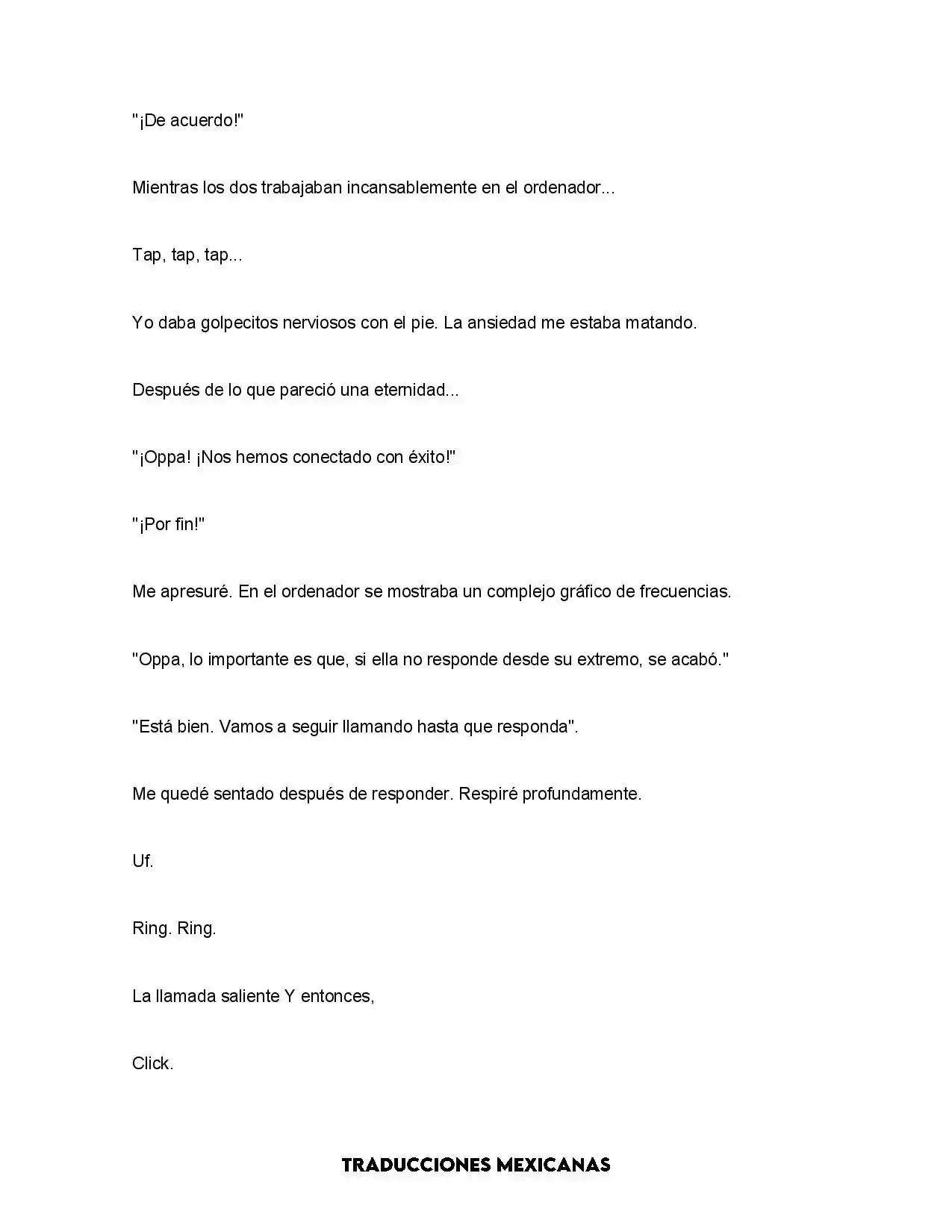 "¡De acuerdo!"

Mientras los dos trabajaban incansablemente en el ordenador...

Tap, tap, tap...

Yo daba golpecitos nerviosos con el pie. La ansiedad me estaba matando.

Después de lo que pareció una eternidad...

"¡Oppa! ¡Nos hemos conectado con éxito!"

"¡Por fin!"

Me apresuré. En el ordenador se mostraba un complejo gráfico de frecuencias.

"Oppa, lo importante es que, si ella no responde desde su extremo, se acabó."

"Está bien. Vamos a seguir llamando hasta que responda".

Me quedé sentado después de responder. Respiré profundamente.

Uf.

Ring. Ring.

La llamada saliente Y entonces,

Click.

TRADUCCIONES MEXICANAS